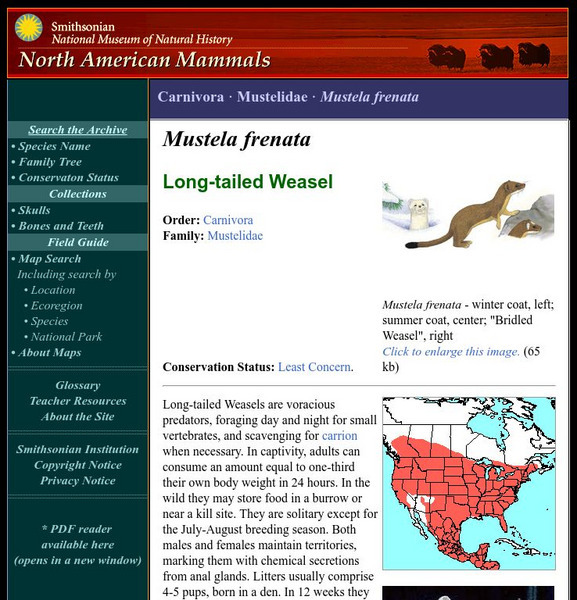 Smithsonian
National Museum of Natural History
North American Mammals

Search the Archive
• Species Name
• Family Tree
• Conservaton Status
Collections
• Skulls
• Bones and Teeth
Field Guide
• Map Search
Including search by
• Location
• Ecoregion
• Species
• National Park
• About Maps

Glossary
Teacher Resources
About the Site

Smithsonian Institution
Copyright Notice
Privacy Notice

* PDF reader available here (opens in a new window)

Carnivora · Mustelidae · Mustela frenata

Mustela frenata

Long-tailed Weasel

Order: Carnivora
Family: Mustelidae

Mustela frenata - winter coat, left; summer coat, center; "Bridled Weasel", right
Click to enlarge this image. (65 kb)

Conservation Status: Least Concern.

Long-tailed Weasels are voracious predators, foraging day and night for small vertebrates, and scavenging for carrion when necessary. In captivity, adults can consume an amount equal to one-third their own body weight in 24 hours. In the wild they may store food in a burrow or near a kill site. They are solitary except for the July-August breeding season. Both males and females maintain territories, marking them with chemical secretions from anal glands. Litters usually comprise 4-5 pups, born in a den. In 12 weeks they